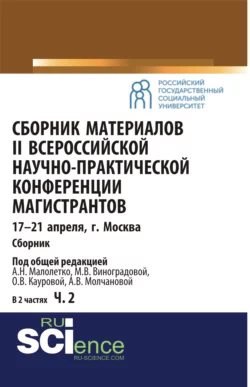 РОССИЙСКИЙ ГОСУДАРСТВЕННЫЙ СОЦИАЛЬНЫЙ УНИВЕРСИТЕТ

СБОРНИК МАТЕРИАЛОВ II ВСЕРОССИЙСКОЙ НАУЧНО-ПРАКТИЧЕСКОЙ КОНФЕРЕНЦИИ МАГИСТРАНТОВ

17–21 апреля, г. Москва

Сборник

Под общей редакцией
А.Н. Малолетко, М.В. Виноградовой, О.В. Кауровой, А.В. Молчановой

В 2 частях Ч. 2

RU
SCIence
RU-SCIENCE.COM